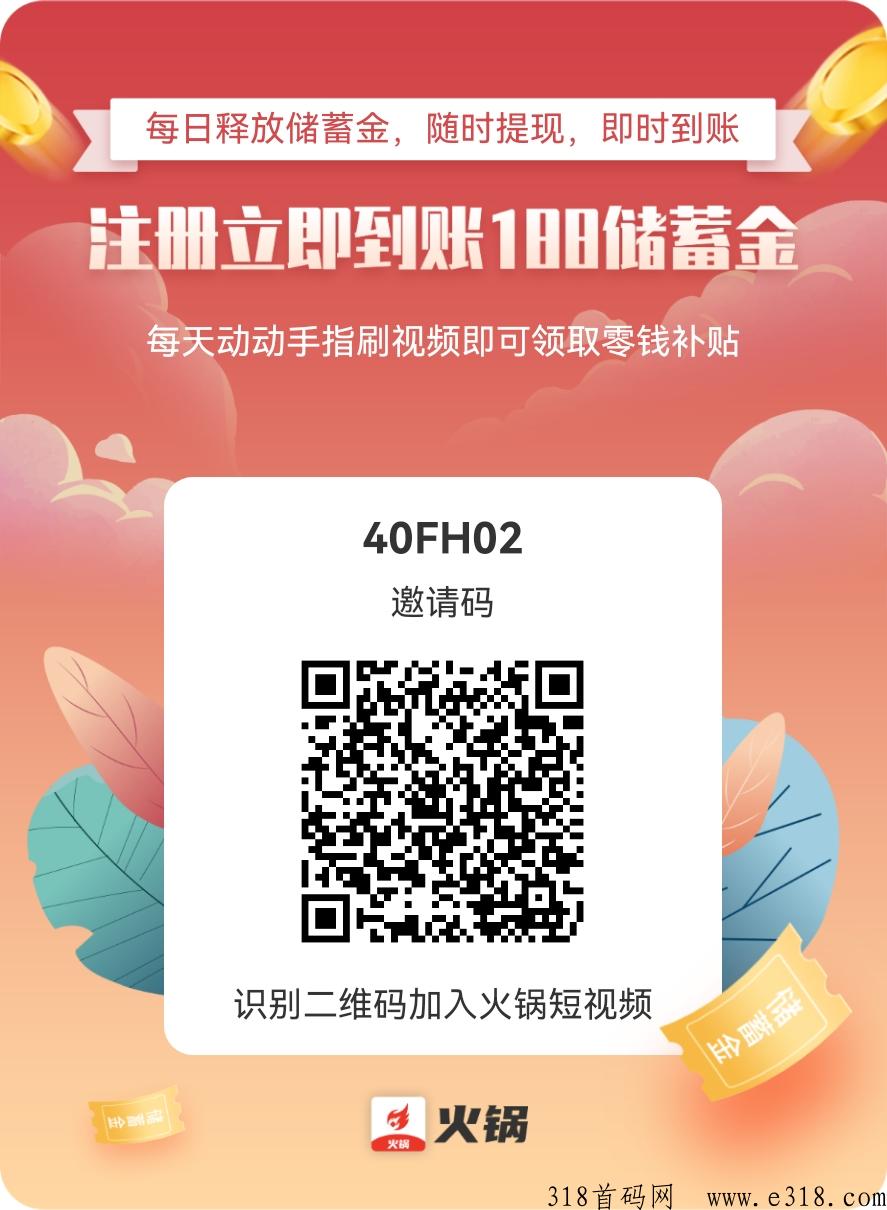 每日释放储蓄金，随时提现，即时到账

注册立即到账188储蓄金

每天动动手指刷视频即可领取零钱补贴

40FH02

邀请码

识别二维码加入火锅短视频

储蓄金

储蓄金

火锅

火锅

318首码网 www.e318.com